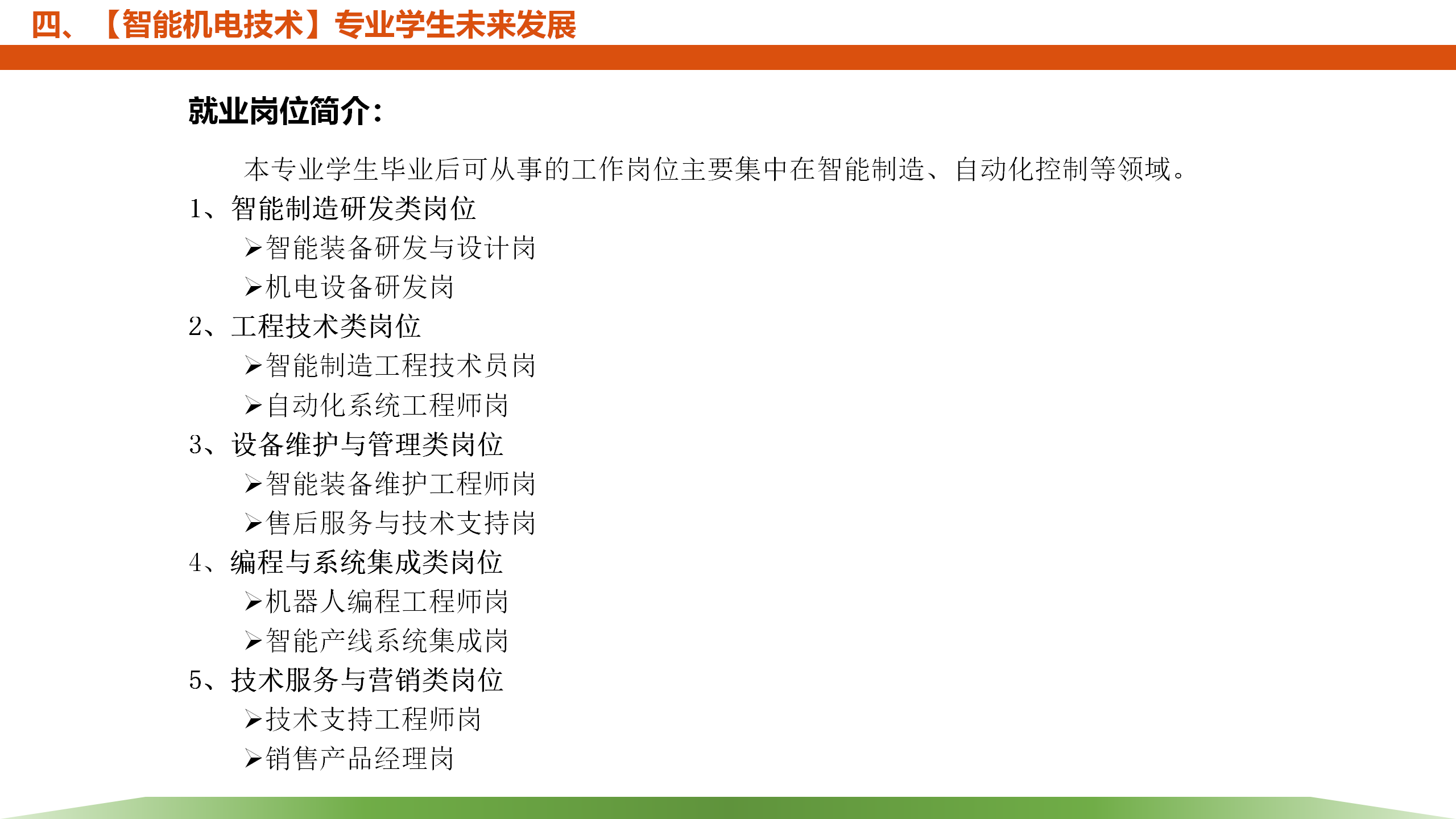 四、【智能机电技术】专业学生未来发展

就业岗位简介:

本专业学生毕业后可从事的工作岗位主要集中在智能制造、自动化控制等领域。

1、智能制造研发类岗位

➢智能装备研发与设计岗

➢机电设备研发岗

2、工程技术类岗位

➢智能制造工程技术员岗

➢自动化系统工程师岗

3、设备维护与管理类岗位

➢智能装备维护工程师岗

➢售后服务与技术支持岗

4、编程与系统集成类岗位

➢机器人编程工程师岗

➢智能产线系统集成岗

5、技术服务与营销类岗位

➢技术支持工程师岗

➢销售产品经理岗